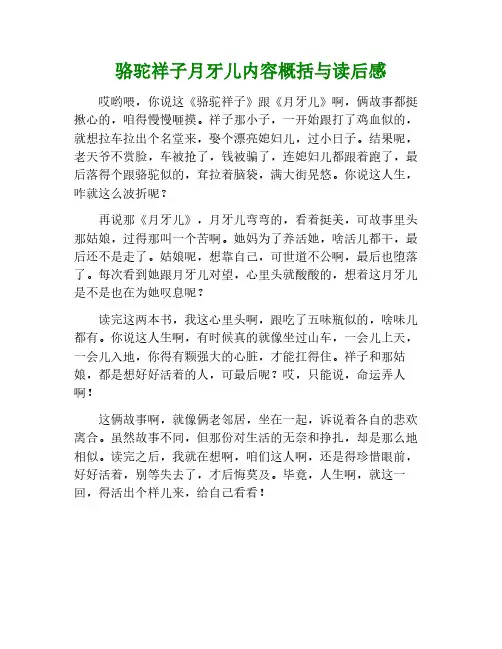 骆驼祥子月牙儿内容概括与读后感

哎哟喂，你说这《骆驼祥子》跟《月牙儿》啊，俩故事都挺揪心的，咱得慢慢唾摸。祥子那小子，一开始跟打了鸡血似的，就想拉车拉出个名堂来，娶个漂亮媳妇儿，过小日子。结果呢，老天爷不赏脸，车被抢了，钱被骗了，连媳妇儿都跟着跑了，最后落得个跟骆驼似的，耷拉着脑袋，满大街晃悠。你说这人生，咋就这么波折呢？

再说那《月牙儿》，月牙儿弯弯的，看着挺美，可故事里头那姑娘，过得那叫一个苦啊。她妈为了养活她，啥活儿都干，最后还不是走了。姑娘呢，想靠自己，可世道不公啊，最后也堕落了。每次看到她跟月牙儿对望，心里头就酸酸的，想着这月牙儿是不是也在为她叹息呢？

读完这两本书，我这心里头啊，跟吃了五味瓶似的，啥味儿都有。你说这人生啊，有时候真的就像坐过山车，一会儿上天，一会儿入地，你得有颗强大的心脏，才能扛得住。祥子和那姑娘，都是想好好活着的人，可最后呢？哎，只能说，命运弄人啊！

这俩故事啊，就像俩老邻居，坐在一起，诉说着各自的悲欢离合。虽然故事不同，但那份对生活的无奈和挣扎，却是那么地相似。读完之后，我就在想啊，咱们这人啊，还是得珍惜眼前，好好活着，别等失去了，才后悔莫及。毕竟，人生啊，就这一回，得活出个样儿来，给自己看看！